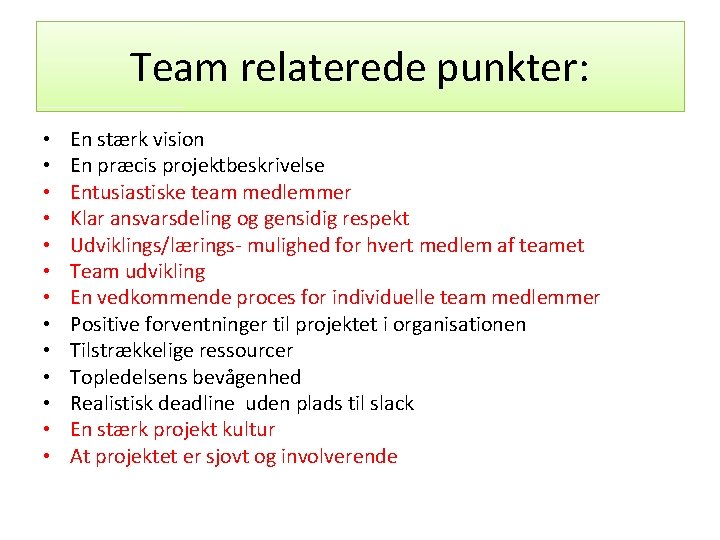 Team relaterede punkter:

• En stærk vision
• En præcis projektbeskrivelse
• Entusiastiske team medlemmer
• Klar ansvarsdeling og gensidig respekt
• Udviklings/lærings- mulighed for hvert medlem af teamet
• Team udvikling
• En vedkommende proces for individuelle team medlemmer
• Positive forventninger til projektet i organisationen
• Tilstrækkelige ressourcer
• Topledelsens bevågenhed
• Realistisk deadline uden plads til slack
• En stærk projekt kultur
• At projektet er sjovt og involverende